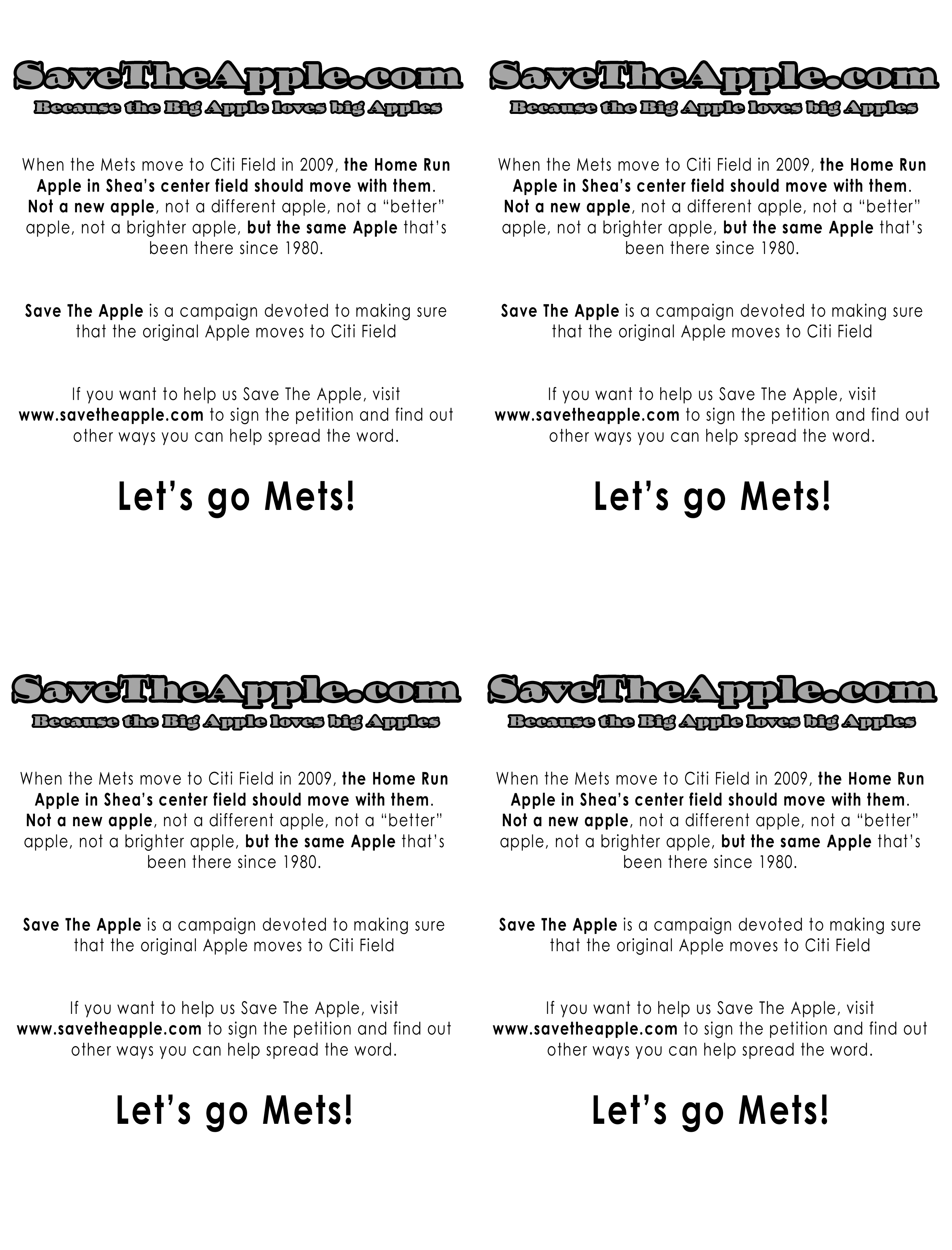 SaveTheApple.com
Because the Big Apple loves big Apples

When the Mets move to Citi Field in 2009, the Home Run Apple in Shea's center field should move with them. Not a new apple, not a different apple, not a "better" apple, not a brighter apple, but the same Apple that's been there since 1980.

Save The Apple is a campaign devoted to making sure that the original Apple moves to Citi Field

If you want to help us Save The Apple, visit www.savetheapple.com to sign the petition and find out other ways you can help spread the word.

Let's go Mets!

SaveTheApple.com
Because the Big Apple loves big Apples

When the Mets move to Citi Field in 2009, the Home Run Apple in Shea's center field should move with them. Not a new apple, not a different apple, not a "better" apple, not a brighter apple, but the same Apple that's been there since 1980.

Save The Apple is a campaign devoted to making sure that the original Apple moves to Citi Field

If you want to help us Save The Apple, visit www.savetheapple.com to sign the petition and find out other ways you can help spread the word.

Let's go Mets!

SaveTheApple.com
Because the Big Apple loves big Apples

When the Mets move to Citi Field in 2009, the Home Run Apple in Shea's center field should move with them. Not a new apple, not a different apple, not a "better" apple, not a brighter apple, but the same Apple that's been there since 1980.

Save The Apple is a campaign devoted to making sure that the original Apple moves to Citi Field

If you want to help us Save The Apple, visit www.savetheapple.com to sign the petition and find out other ways you can help spread the word.

Let's go Mets!

SaveTheApple.com
Because the Big Apple loves big Apples

When the Mets move to Citi Field in 2009, the Home Run Apple in Shea's center field should move with them. Not a new apple, not a different apple, not a "better" apple, not a brighter apple, but the same Apple that's been there since 1980.

Save The Apple is a campaign devoted to making sure that the original Apple moves to Citi Field

If you want to help us Save The Apple, visit www.savetheapple.com to sign the petition and find out other ways you can help spread the word.

Let's go Mets!